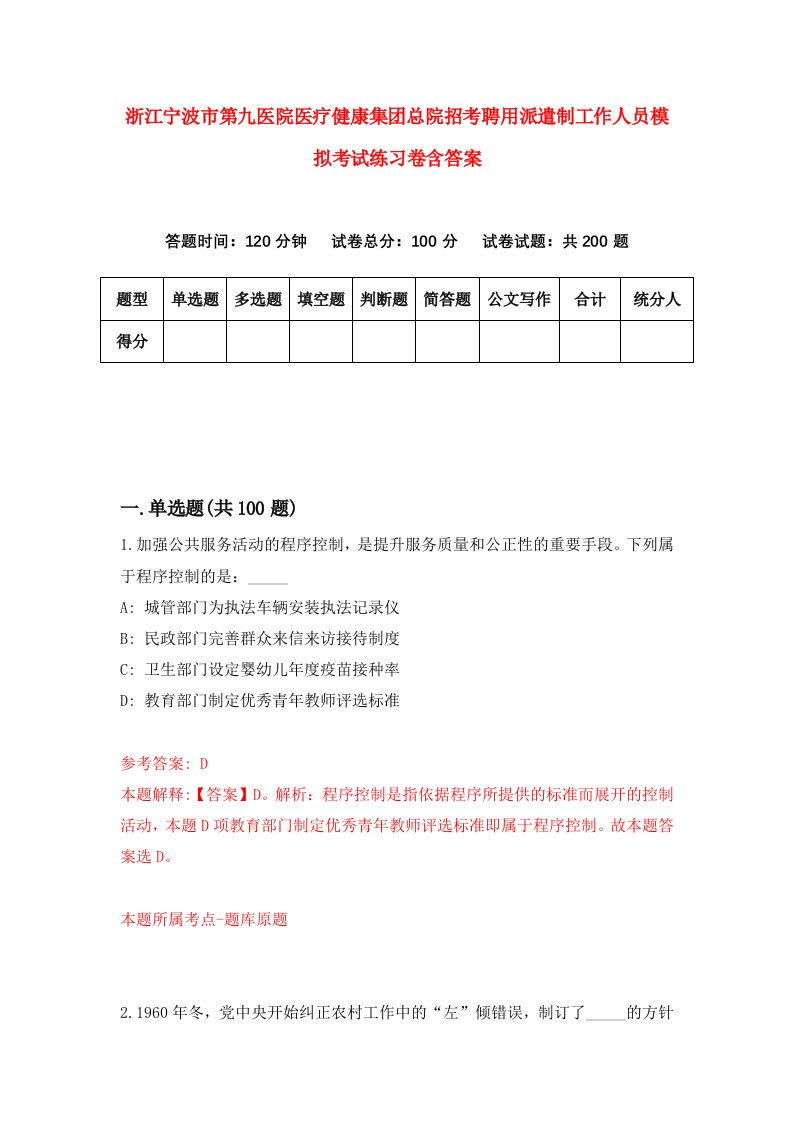 浙江宁波市第九医院医疗健康集团总院招考聘用派遣制工作人员模拟考试练习卷含答案

答题时间：120 分钟　试卷总分：100 分　试卷试题：共 200 题

| 题型 | 单选题 | 多选题 | 填空题 | 判断题 | 简答题 | 公文写作 | 合计 | 统分人 |
|---|---|---|---|---|---|---|---|---|
| 得分 | | | | | | | | |

一.单选题(共 100 题)

1.加强公共服务活动的程序控制，是提升服务质量和公正性的重要手段。下列属于程序控制的是：_____

A: 城管部门为执法车辆安装执法记录仪

B: 民政部门完善群众来信来访接待制度

C: 卫生部门设定婴幼儿年度疫苗接种率

D: 教育部门制定优秀青年教师评选标准

参考答案: D

本题解释:【答案】D。解析：程序控制是指依据程序所提供的标准而展开的控制活动，本题 D 项教育部门制定优秀青年教师评选标准即属于程序控制。故本题答案选 D。

本题所属考点-题库原题

2.1960 年冬，党中央开始纠正农村工作中的“左”倾错误，制订了_____的方针